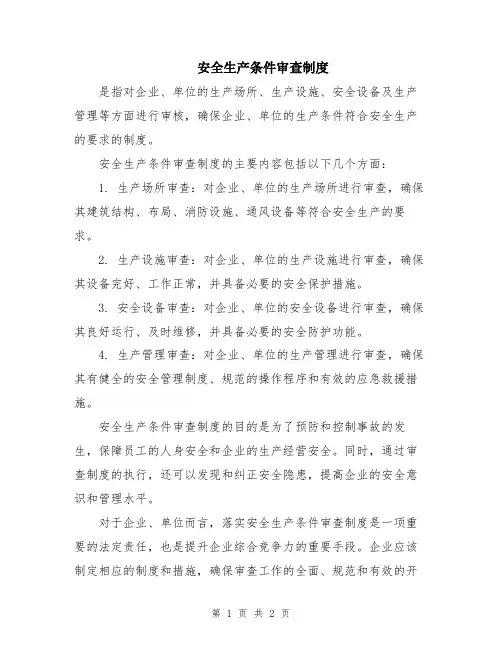 安全生产条件审查制度

是指对企业、单位的生产场所、生产设施、安全设备及生产管理等方面进行审核，确保企业、单位的生产条件符合安全生产的要求的制度。

安全生产条件审查制度的主要内容包括以下几个方面：

1. 生产场所审查：对企业、单位的生产场所进行审查，确保其建筑结构、布局、消防设施、通风设备等符合安全生产的要求。

2. 生产设施审查：对企业、单位的生产设施进行审查，确保其设备完好、工作正常，并具备必要的安全保护措施。

3. 安全设备审查：对企业、单位的安全设备进行审查，确保其良好运行、及时维修，并具备必要的安全防护功能。

4. 生产管理审查：对企业、单位的生产管理进行审查，确保其有健全的安全管理制度、规范的操作程序和有效的应急救援措施。

安全生产条件审查制度的目的是为了预防和控制事故的发生，保障员工的人身安全和企业的生产经营安全。同时，通过审查制度的执行，还可以发现和纠正安全隐患，提高企业的安全意识和管理水平。

对于企业、单位而言，落实安全生产条件审查制度是一项重要的法定责任，也是提升企业综合竞争力的重要手段。企业应该制定相应的制度和措施，确保审查工作的全面、规范和有效的开

第 1 页 共 2 页